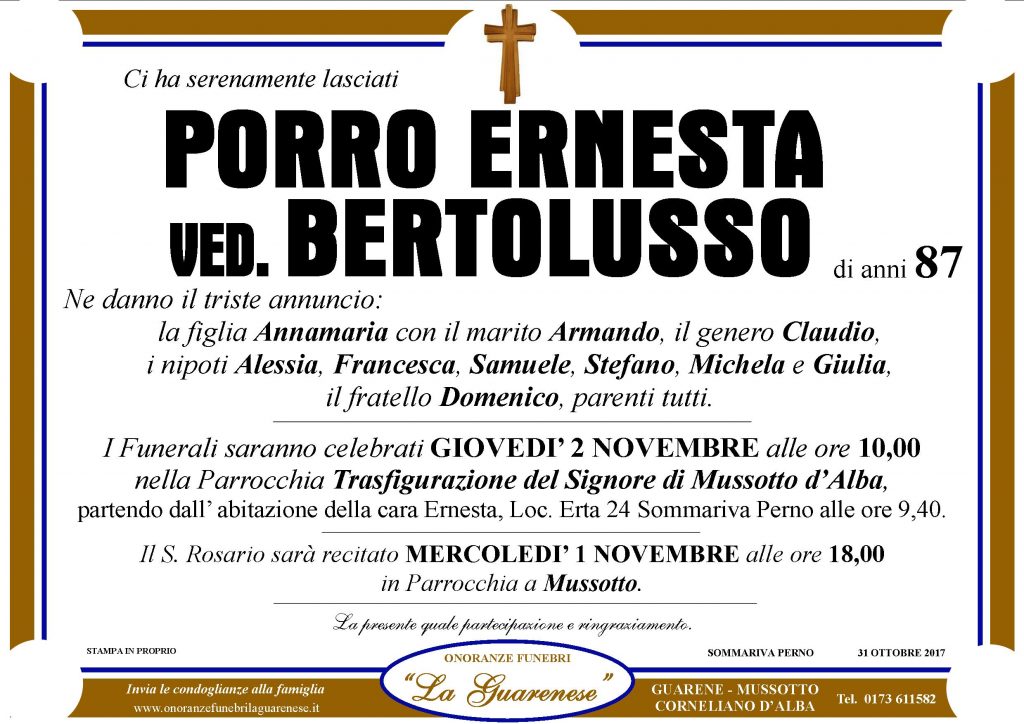 Ci ha serenamente lasciati

PORRO ERNESTA

VED. BERTOLUSSO

di anni 87

Ne danno il triste annuncio:

la figlia Annamaria con il marito Armando, il genero Claudio, i nipoti Alessia, Francesca, Samuele, Stefano, Michela e Giulia, il fratello Domenico, parenti tutti.

I Funerali saranno celebrati GIOVEDI' 2 NOVEMBRE alle ore 10,00 nella Parrocchia Trasfigurazione del Signore di Mussotto d'Alba, partendo dall' abitazione della cara Ernesta, Loc. Erta 24 Sommariva Perno alle ore 9,40.

Il S. Rosario sarà recitato MERCOLEDI' 1 NOVEMBRE alle ore 18,00 in Parrocchia a Mussotto.

La presente quale partecipazione e ringraziamento.

STAMPA IN PROPRIO

SOMMARIVA PERNO

31 OTTOBRE 2017

Invia le condoglianze alla famiglia
www.onoranzefunebrilaguarenese.it

ONORANZE FUNEBRI
"La Guarenese"

GUARENE - MUSSOTTO
CORNELIANO D'ALBA

Tel. 0173 611582